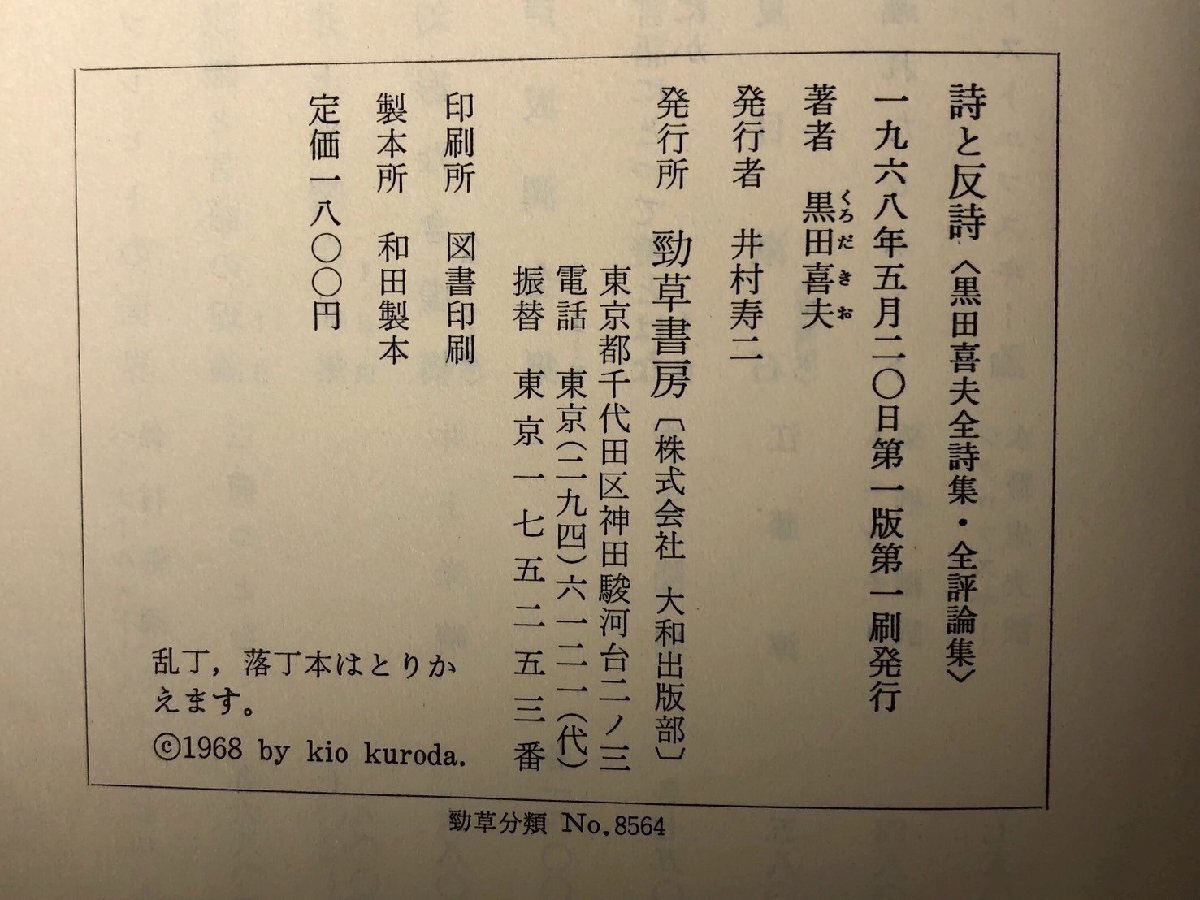 詩と反詩〈黒田喜夫全詩集・全評論集〉

一九六八年五月二〇日第一版第一刷発行

著者　黒田喜夫（くろだきお）

発行者　井村寿二

発行所　勁草書房〔株式会社　大和出版部〕
東京都千代田区神田駿河台二ノ三
電話　東京(二九四)六一二一(代)
振替　東京一七五二五三番

印刷所　図書印刷

製本所　和田製本

定価一八〇〇円

乱丁，落丁本はとりかえます。

©1968 by kio kuroda.

勁草分類 No.8564